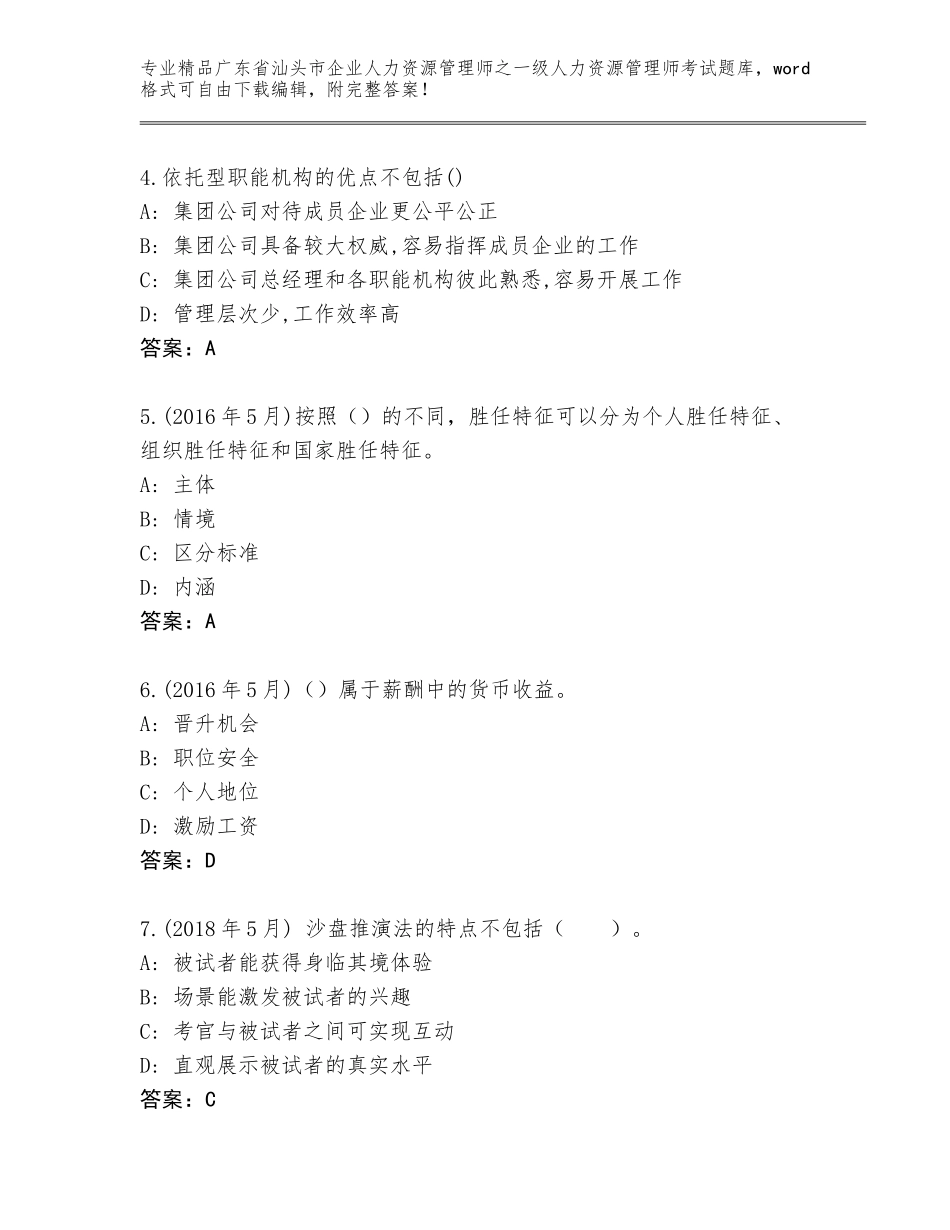 专业精品广东省汕头市企业人力资源管理师之一级人力资源管理师考试题库，word格式可自由下载编辑，附完整答案！

4.依托型职能机构的优点不包括()
A：集团公司对待成员企业更公平公正
B：集团公司具备较大权威,容易指挥成员企业的工作
C：集团公司总经理和各职能机构彼此熟悉,容易开展工作
D：管理层次少,工作效率高
答案：A

5.(2016年5月)按照（）的不同，胜任特征可以分为个人胜任特征、组织胜任特征和国家胜任特征。
A：主体
B：情境
C：区分标准
D：内涵
答案：A

6.(2016年5月)（）属于薪酬中的货币收益。
A：晋升机会
B：职位安全
C：个人地位
D：激励工资
答案：D

7.(2018年5月) 沙盘推演法的特点不包括（　　）。
A：被试者能获得身临其境体验
B：场景能激发被试者的兴趣
C：考官与被试者之间可实现互动
D：直观展示被试者的真实水平
答案：C